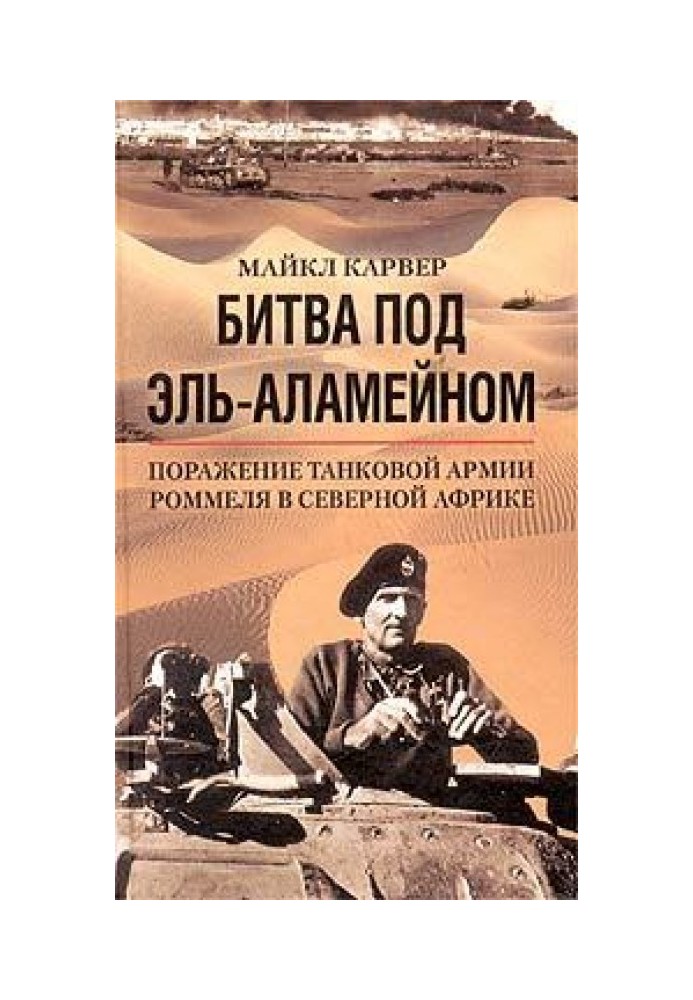 МАЙКЛ КАРВЕР

БИТВА ПОД ЭЛЬ-АЛАМЕЙНОМ

ПОРАЖЕНИЕ ТАНКОВОЙ АРМИИ РОММЕЛЯ В СЕВЕРНОЙ АФРИКЕ